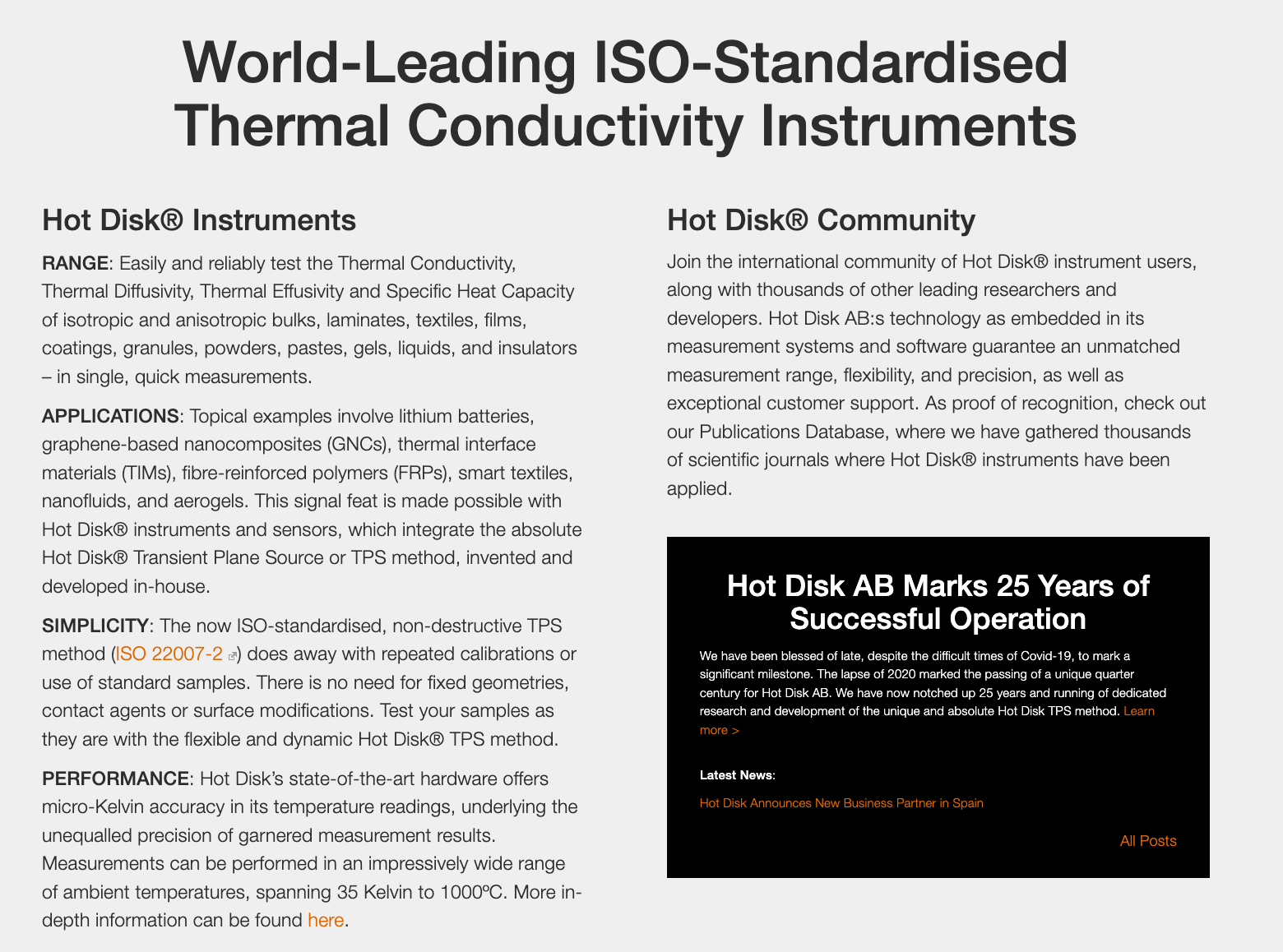 World-Leading ISO-Standardised Thermal Conductivity Instruments

Hot Disk® Instruments

RANGE: Easily and reliably test the Thermal Conductivity, Thermal Diffusivity, Thermal Effusivity and Specific Heat Capacity of isotropic and anisotropic bulks, laminates, textiles, films, coatings, granules, powders, pastes, gels, liquids, and insulators – in single, quick measurements.

APPLICATIONS: Topical examples involve lithium batteries, graphene-based nanocomposites (GNCs), thermal interface materials (TIMs), fibre-reinforced polymers (FRPs), smart textiles, nanofluids, and aerogels. This signal feat is made possible with Hot Disk® instruments and sensors, which integrate the absolute Hot Disk® Transient Plane Source or TPS method, invented and developed in-house.

SIMPLICITY: The now ISO-standardised, non-destructive TPS method (ISO 22007-2) does away with repeated calibrations or use of standard samples. There is no need for fixed geometries, contact agents or surface modifications. Test your samples as they are with the flexible and dynamic Hot Disk® TPS method.

PERFORMANCE: Hot Disk's state-of-the-art hardware offers micro-Kelvin accuracy in its temperature readings, underlying the unequalled precision of garnered measurement results. Measurements can be performed in an impressively wide range of ambient temperatures, spanning 35 Kelvin to 1000ºC. More in-depth information can be found here.

Hot Disk® Community

Join the international community of Hot Disk® instrument users, along with thousands of other leading researchers and developers. Hot Disk AB:s technology as embedded in its measurement systems and software guarantee an unmatched measurement range, flexibility, and precision, as well as exceptional customer support. As proof of recognition, check out our Publications Database, where we have gathered thousands of scientific journals where Hot Disk® instruments have been applied.

Hot Disk AB Marks 25 Years of Successful Operation

We have been blessed of late, despite the difficult times of Covid-19, to mark a significant milestone. The lapse of 2020 marked the passing of a unique quarter century for Hot Disk AB. We have now notched up 25 years and running of dedicated research and development of the unique and absolute Hot Disk TPS method. Learn more >

Latest News:

Hot Disk Announces New Business Partner in Spain

All Posts